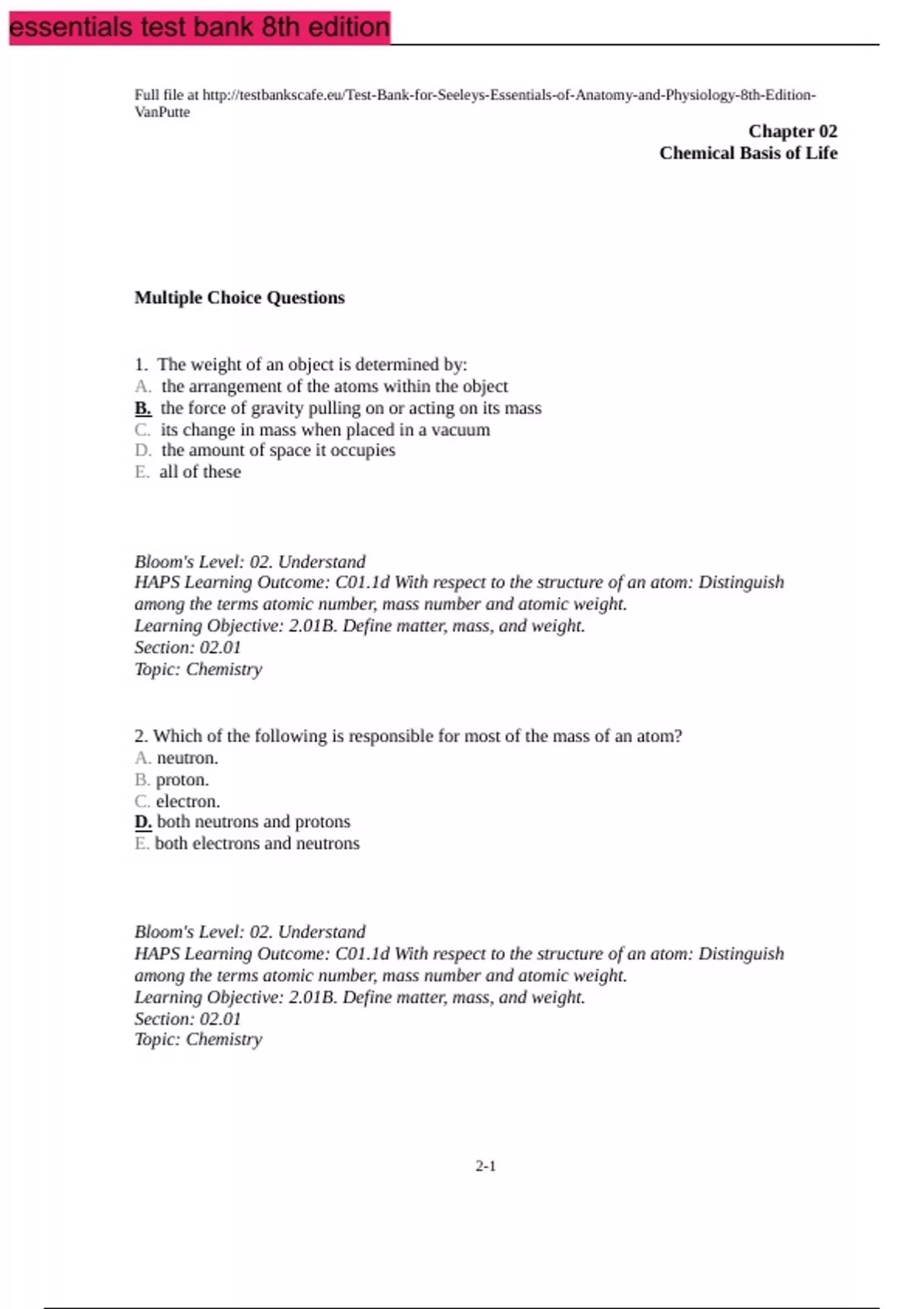 essentials test bank 8th edition

Full file at http://testbankscafe.eu/Test-Bank-for-Seeleys-Essentials-of-Anatomy-and-Physiology-8th-Edition-VanPutte

Chapter 02
Chemical Basis of Life

Multiple Choice Questions

1. The weight of an object is determined by:
A. the arrangement of the atoms within the object
B. the force of gravity pulling on or acting on its mass
C. its change in mass when placed in a vacuum
D. the amount of space it occupies
E. all of these

Bloom's Level: 02. Understand
HAPS Learning Outcome: C01.1d With respect to the structure of an atom: Distinguish among the terms atomic number, mass number and atomic weight.
Learning Objective: 2.01B. Define matter, mass, and weight.
Section: 02.01
Topic: Chemistry

2. Which of the following is responsible for most of the mass of an atom?
A. neutron.
B. proton.
C. electron.
D. both neutrons and protons
E. both electrons and neutrons

Bloom's Level: 02. Understand
HAPS Learning Outcome: C01.1d With respect to the structure of an atom: Distinguish among the terms atomic number, mass number and atomic weight.
Learning Objective: 2.01B. Define matter, mass, and weight.
Section: 02.01
Topic: Chemistry

2-1